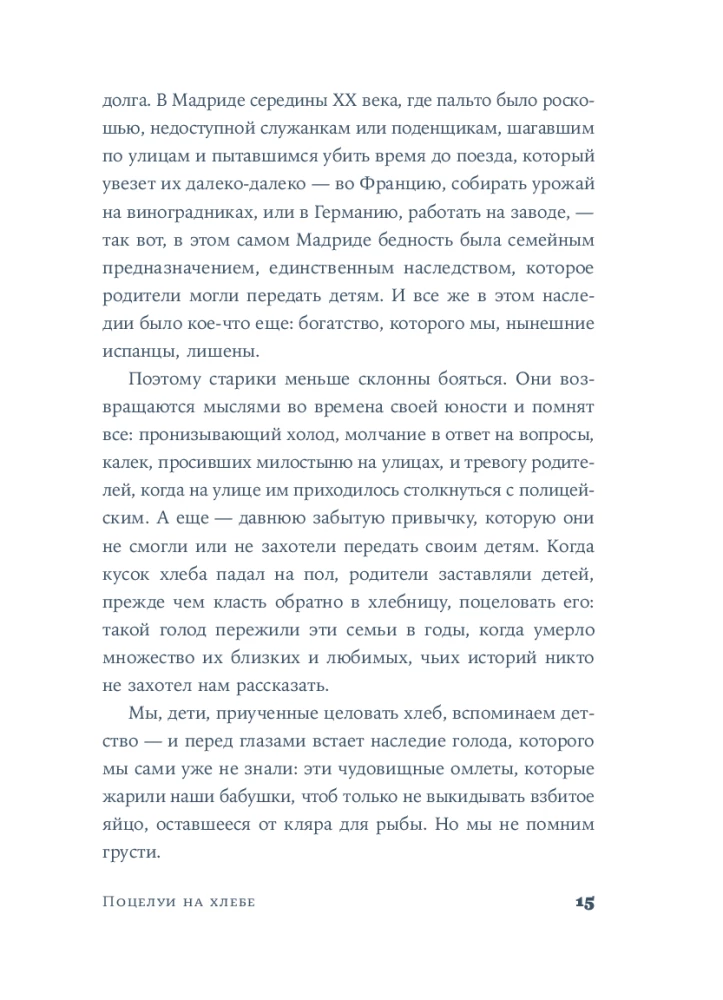 долга. В Мадриде середины XX века, где пальто было роскошью, недоступной служанкам или поденщикам, шагавшим по улицам и пытавшимся убить время до поезда, который увезет их далеко-далеко — во Францию, собирать урожай на виноградниках, или в Германию, работать на заводе, — так вот, в этом самом Мадриде бедность была семейным предназначением, единственным наследством, которое родители могли передать детям. И все же в этом наследии было кое-что еще: богатство, которого мы, нынешние испанцы, лишены.

Поэтому старики меньше склонны бояться. Они возвращаются мыслями во времена своей юности и помнят все: пронизывающий холод, молчание в ответ на вопросы, калек, просивших милостыню на улицах, и тревогу родителей, когда на улице им приходилось столкнуться с полицейским. А еще — давнюю забытую привычку, которую они не смогли или не захотели передать своим детям. Когда кусок хлеба падал на пол, родители заставляли детей, прежде чем класть обратно в хлебницу, поцеловать его: такой голод пережили эти семьи в годы, когда умерло множество их близких и любимых, чьих историй никто не захотел нам рассказать.

Мы, дети, приученные целовать хлеб, вспоминаем детство — и перед глазами встает наследие голода, которого мы сами уже не знали: эти чудовищные омлеты, которые жарили наши бабушки, чтоб только не выкидывать взбитое яйцо, оставшееся от кляра для рыбы. Но мы не помним грусти.

Поцелуи на хлебе 15